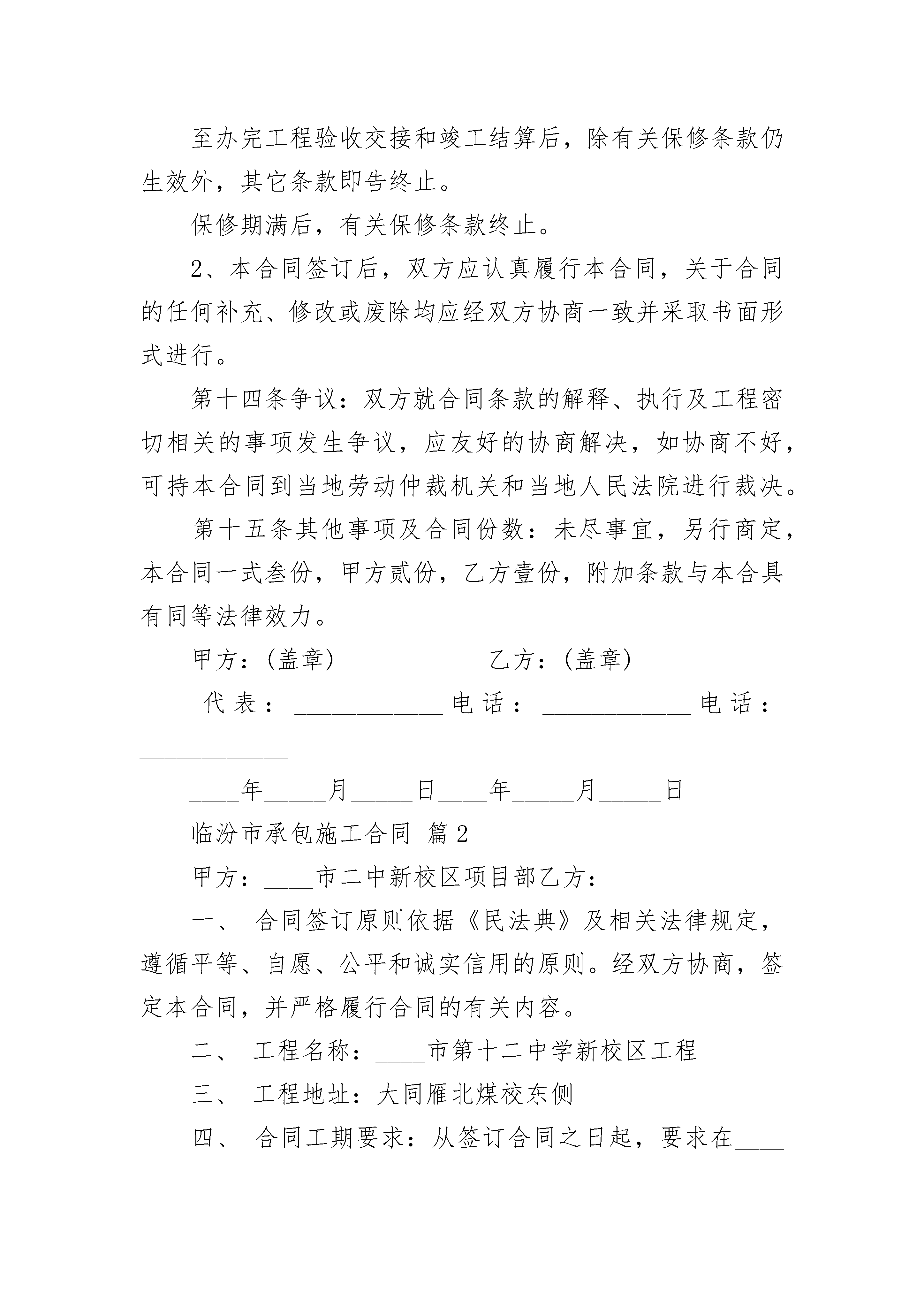 至办完工程验收交接和竣工结算后，除有关保修条款仍生效外，其它条款即告终止。

保修期满后，有关保修条款终止。

2、本合同签订后，双方应认真履行本合同，关于合同的任何补充、修改或废除均应经双方协商一致并采取书面形式进行。

第十四条争议：双方就合同条款的解释、执行及工程密切相关的事项发生争议，应友好的协商解决，如协商不好，可持本合同到当地劳动仲裁机关和当地人民法院进行裁决。

第十五条其他事项及合同份数：未尽事宜，另行商定，本合同一式叁份，甲方贰份，乙方壹份，附加条款与本合具有同等法律效力。

甲方：(盖章)____________乙方：(盖章)____________

代表：____________电话：____________电话：____________

____年_____月_____日____年_____月_____日

临汾市承包施工合同 篇2

甲方：____市二中新校区项目部乙方：

一、 合同签订原则依据《民法典》及相关法律规定，遵循平等、自愿、公平和诚实信用的原则。经双方协商，签定本合同，并严格履行合同的有关内容。

二、 工程名称：____市第十二中学新校区工程

三、 工程地址：大同雁北煤校东侧

四、 合同工期要求：从签订合同之日起，要求在____